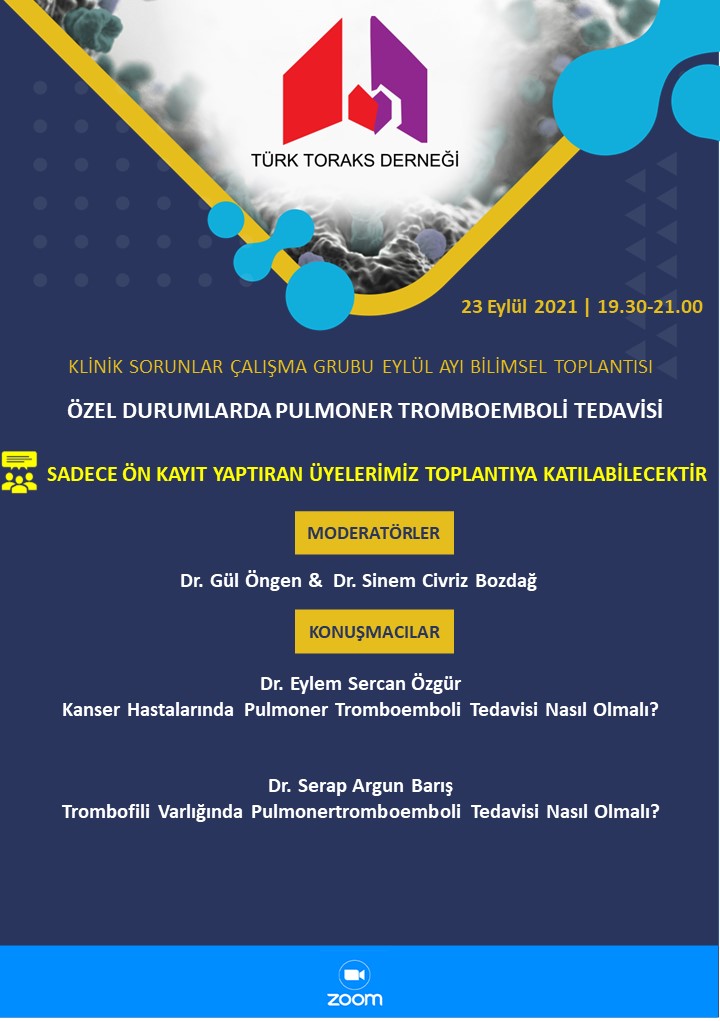 TÜRK TORAKS DERNEĞİ

23 Eylül 2021 | 19.30-21.00

KLİNİK SORUNLAR ÇALIŞMA GRUBU EYLÜL AYI BİLİMSEL TOPLANTISI

ÖZEL DURUMLARDA PULMONER TROMBOEMBOLİ TEDAVİSİ

SADECE ÖN KAYIT YAPTIRAN ÜYELERİMİZ TOPLANTIYA KATILABİLECEKTİR

MODERATÖRLER

Dr. Gül Öngen & Dr. Sinem Civriz Bozdağ

KONUŞMACILAR

Dr. Eylem Sercan Özgür
Kanser Hastalarında Pulmoner Tromboemboli Tedavisi Nasıl Olmalı?

Dr. Serap Argun Barış
Trombofili Varlığında Pulmonertromboemboli Tedavisi Nasıl Olmalı?

zoom